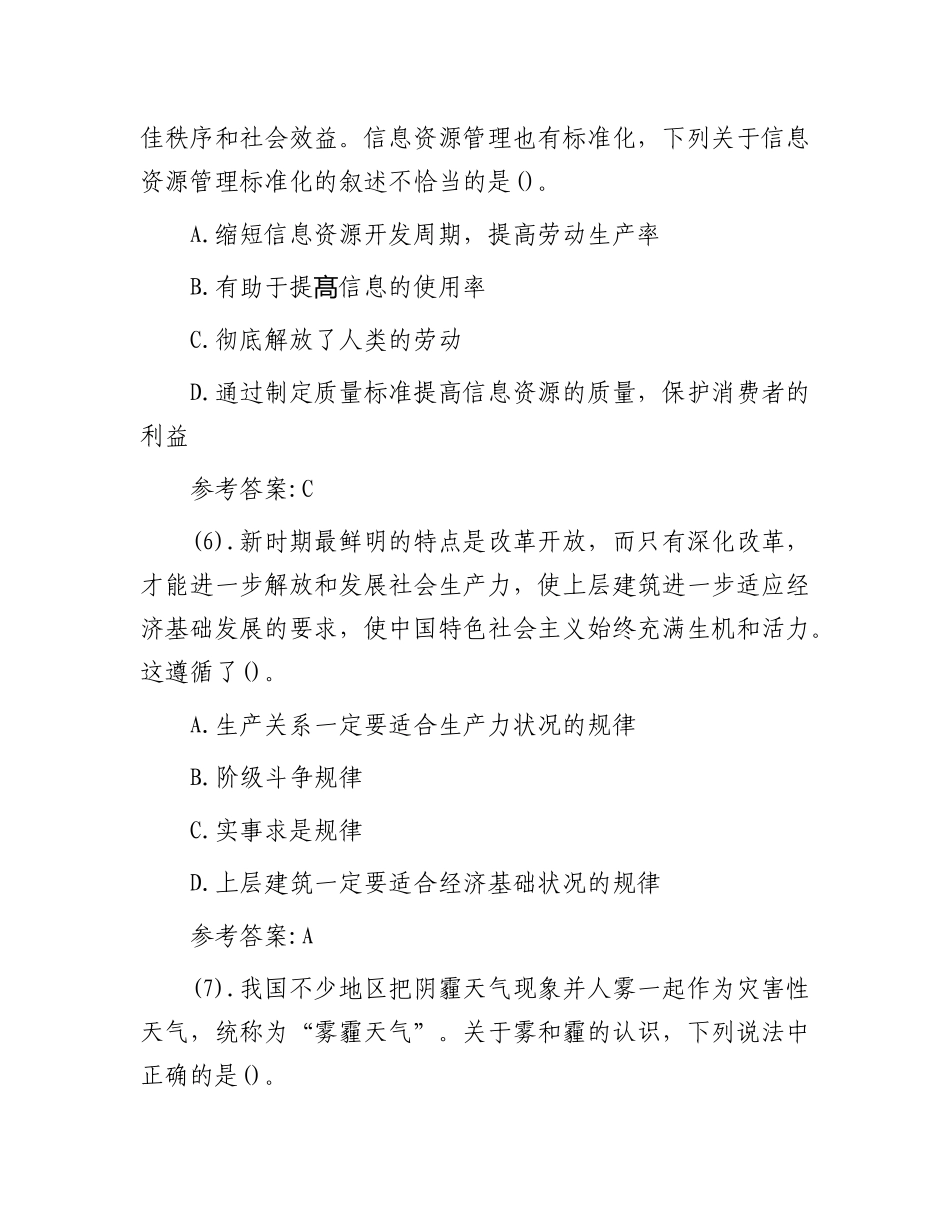 佳秩序和社会效益。信息资源管理也有标准化，下列关于信息资源管理标准化的叙述不恰当的是()。

A.缩短信息资源开发周期，提高劳动生产率

B.有助于提高信息的使用率

C.彻底解放了人类的劳动

D.通过制定质量标准提高信息资源的质量，保护消费者的利益

参考答案:C

(6).新时期最鲜明的特点是改革开放，而只有深化改革，才能进一步解放和发展社会生产力，使上层建筑进一步适应经济基础发展的要求，使中国特色社会主义始终充满生机和活力。这遵循了()。

A.生产关系一定要适合生产力状况的规律

B.阶级斗争规律

C.实事求是规律

D.上层建筑一定要适合经济基础状况的规律

参考答案:A

(7).我国不少地区把阴霾天气现象并人雾一起作为灾害性天气，统称为“雾霾天气”。关于雾和霾的认识，下列说法中正确的是()。